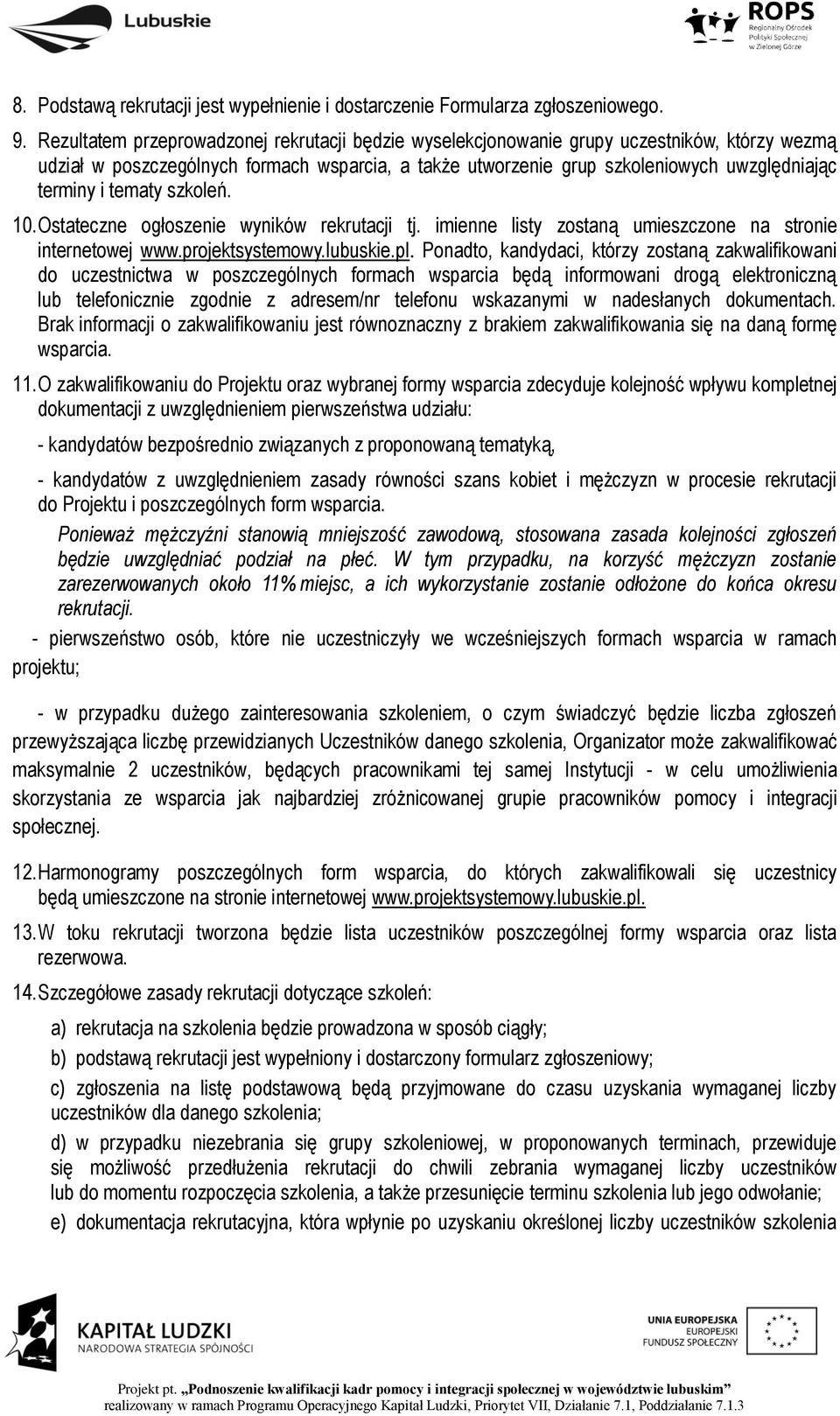 Lubuskie

ROPS Regionalny Ośrodek Polityki Społecznej w Zielonej Górze

8. Podstawą rekrutacji jest wypełnienie i dostarczenie Formularza zgłoszeniowego.

9. Rezultatem przeprowadzonej rekrutacji będzie wyselekcjonowanie grupy uczestników, którzy wezmą udział w poszczególnych formach wsparcia, a także utworzenie grup szkoleniowych uwzględniając terminy i tematy szkoleń.

10. Ostateczne ogłoszenie wyników rekrutacji tj. imienne listy zostaną umieszczone na stronie internetowej www.projektsystemowy.lubuskie.pl. Ponadto, kandydaci, którzy zostaną zakwalifikowani do uczestnictwa w poszczególnych formach wsparcia będą informowani drogą elektroniczną lub telefonicznie zgodnie z adresem/nr telefonu wskazanymi w nadesłanych dokumentach. Brak informacji o zakwalifikowaniu jest równoznaczny z brakiem zakwalifikowania się na daną formę wsparcia.

11. O zakwalifikowaniu do Projektu oraz wybranej formy wsparcia zdecyduje kolejność wpływu kompletnej dokumentacji z uwzględnieniem pierwszeństwa udziału:

- kandydatów bezpośrednio związanych z proponowaną tematyką,

- kandydatów z uwzględnieniem zasady równości szans kobiet i mężczyzn w procesie rekrutacji do Projektu i poszczególnych form wsparcia.

Ponieważ mężczyźni stanowią mniejszość zawodową, stosowana zasada kolejności zgłoszeń będzie uwzględniać podział na płeć. W tym przypadku, na korzyść mężczyzn zostanie zarezerwowanych około 11% miejsc, a ich wykorzystanie zostanie odłożone do końca okresu rekrutacji.

- pierwszeństwo osób, które nie uczestniczyły we wcześniejszych formach wsparcia w ramach projektu;

- w przypadku dużego zainteresowania szkoleniem, o czym świadczyć będzie liczba zgłoszeń przewyższająca liczbę przewidzianych Uczestników danego szkolenia, Organizator może zakwalifikować maksymalnie 2 uczestników, będących pracownikami tej samej Instytucji - w celu umożliwienia skorzystania ze wsparcia jak najbardziej zróżnicowanej grupie pracowników pomocy i integracji społecznej.

12. Harmonogramy poszczególnych form wsparcia, do których zakwalifikowali się uczestnicy będą umieszczone na stronie internetowej www.projektsystemowy.lubuskie.pl.

13. W toku rekrutacji tworzona będzie lista uczestników poszczególnej formy wsparcia oraz lista rezerwowa.

14. Szczegółowe zasady rekrutacji dotyczące szkoleń:

a) rekrutacja na szkolenia będzie prowadzona w sposób ciągły;

b) podstawą rekrutacji jest wypełniony i dostarczony formularz zgłoszeniowy;

c) zgłoszenia na listę podstawową będą przyjmowane do czasu uzyskania wymaganej liczby uczestników dla danego szkolenia;

d) w przypadku niezebrania się grupy szkoleniowej, w proponowanych terminach, przewiduje się możliwość przedłużenia rekrutacji do chwili zebrania wymaganej liczby uczestników lub do momentu rozpoczęcia szkolenia, a także przesunięcie terminu szkolenia lub jego odwołanie;

e) dokumentacja rekrutacyjna, która wpłynie po uzyskaniu określonej liczby uczestników szkolenia

KAPITAŁ LUDZKI NARODOWA STRATEGIA SPÓJNOŚCI

UNIA EUROPEJSKA EUROPEJSKI FUNDUSZ SPOŁECZNY

Projekt pt. „Podnoszenie kwalifikacji kadr pomocy i integracji społecznej w województwie lubuskim” realizowany w ramach Programu Operacyjnego Kapitał Ludzki, Priorytet VII, Działanie 7.1, Poddziałanie 7.1.3